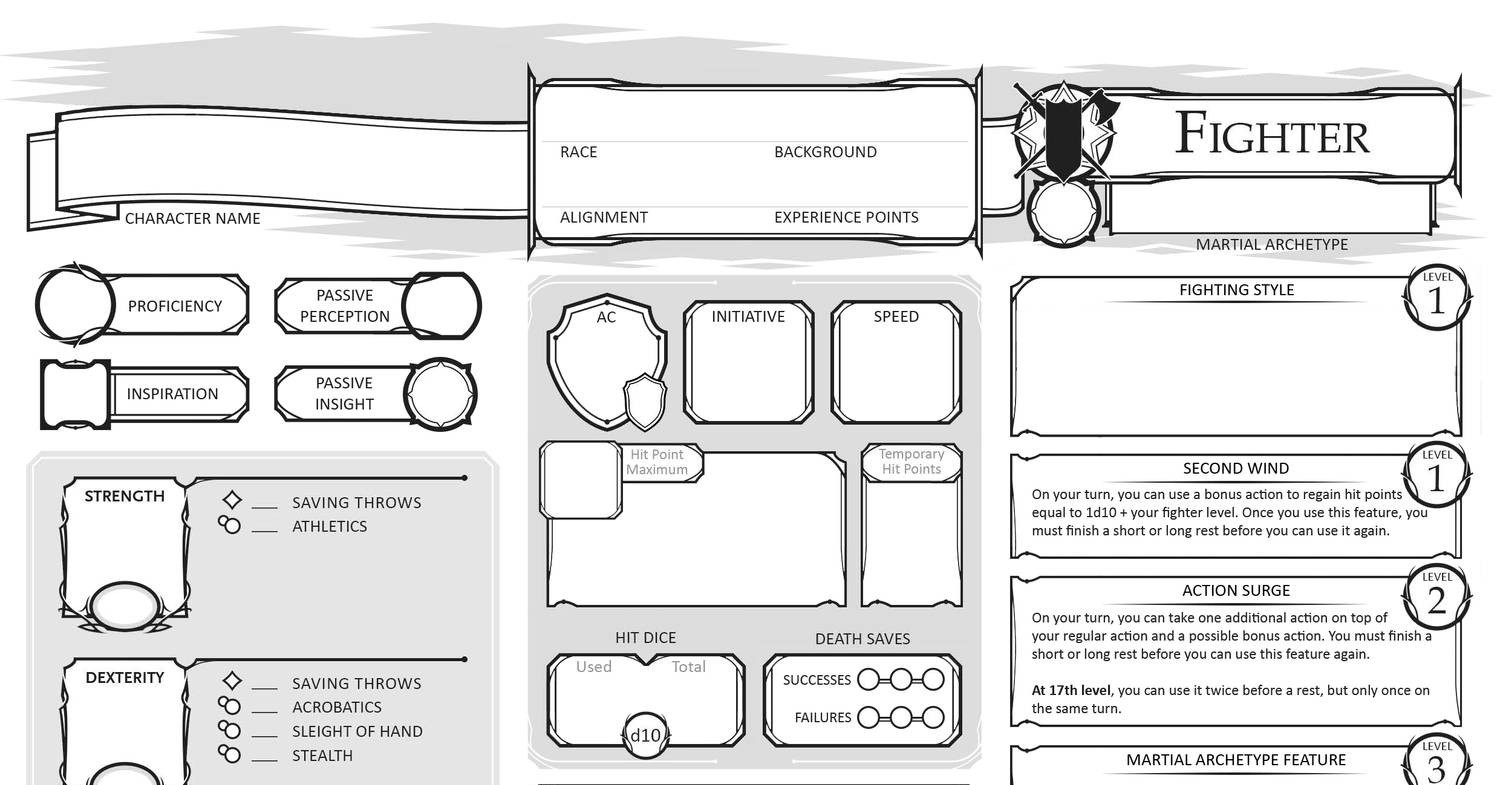 CHARACTER NAME

RACE
BACKGROUND
ALIGNMENT
EXPERIENCE POINTS

FIGHTER
MARTIAL ARCHETYPE

PROFICIENCY
PASSIVE PERCEPTION
INSPIRATION
PASSIVE INSIGHT

STRENGTH
SAVING THROWS
ATHLETICS

DEXTERITY
SAVING THROWS
ACROBATICS
SLEIGHT OF HAND
STEALTH

AC
INITIATIVE
SPEED

Hit Point Maximum
Temporary Hit Points

HIT DICE
Used
Total
d10

DEATH SAVES
SUCCESSES
FAILURES

FIGHTING STYLE
LEVEL 1

SECOND WIND
LEVEL 1
On your turn, you can use a bonus action to regain hit points equal to 1d10 + your fighter level. Once you use this feature, you must finish a short or long rest before you can use it again.

ACTION SURGE
LEVEL 2
On your turn, you can take one additional action on top of your regular action and a possible bonus action. You must finish a short or long rest before you can use this feature again.

At 17th level, you can use it twice before a rest, but only once on the same turn.

MARTIAL ARCHETYPE FEATURE
LEVEL 3